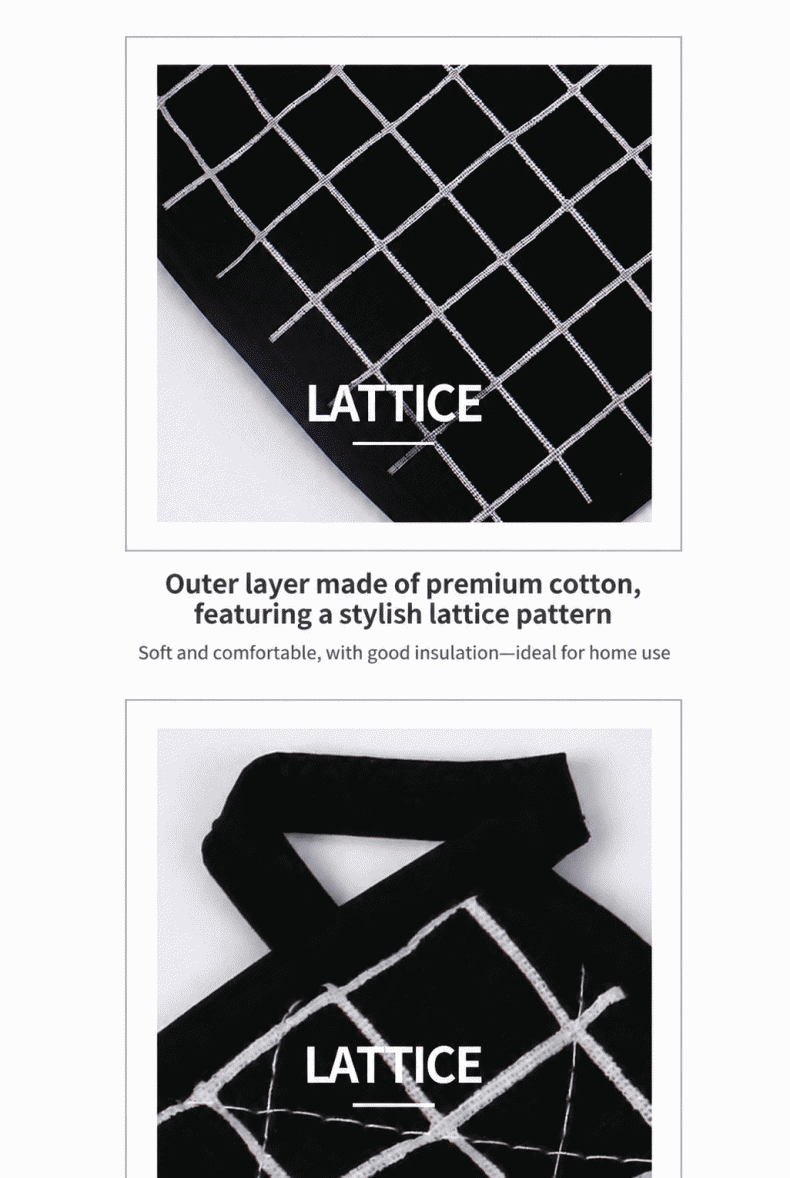 LATTICE

Outer layer made of premium cotton, featuring a stylish lattice pattern

Soft and comfortable, with good insulation—ideal for home use

LATTICE